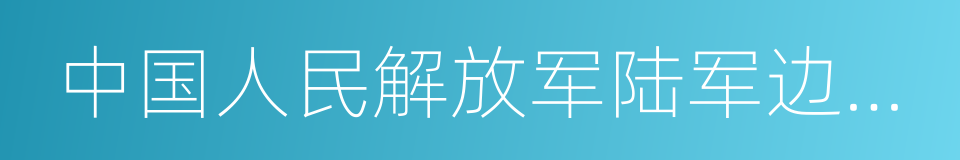 中国人民解放军陆军边...